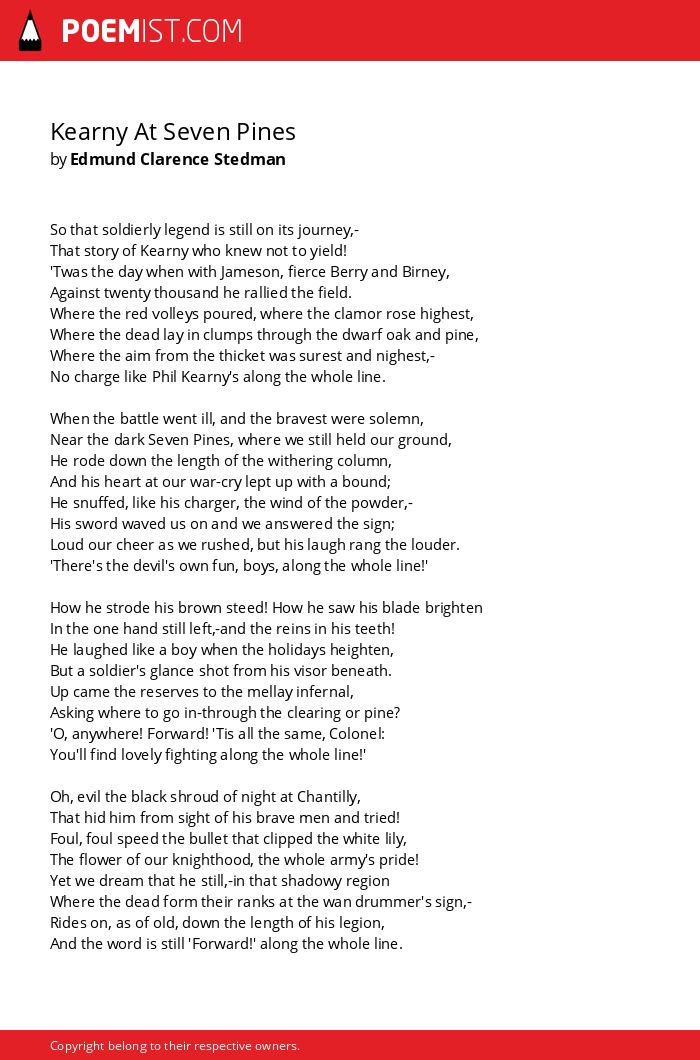 POEMIST.COM

Kearny At Seven Pines
by Edmund Clarence Stedman

So that soldierly legend is still on its journey,-
That story of Kearny who knew not to yield!
'Twas the day when with Jameson, fierce Berry and Birney,
Against twenty thousand he rallied the field.
Where the red volleys poured, where the clamor rose highest,
Where the dead lay in clumps through the dwarf oak and pine,
Where the aim from the thicket was surest and nighest,-
No charge like Phil Kearny's along the whole line.

When the battle went ill, and the bravest were solemn,
Near the dark Seven Pines, where we still held our ground,
He rode down the length of the withering column,
And his heart at our war-cry lept up with a bound;
He snuffed, like his charger, the wind of the powder,-
His sword waved us on and we answered the sign;
Loud our cheer as we rushed, but his laugh rang the louder.
'There's the devil's own fun, boys, along the whole line!'

How he strode his brown steed! How he saw his blade brighten
In the one hand still left,-and the reins in his teeth!
He laughed like a boy when the holidays heighten,
But a soldier's glance shot from his visor beneath.
Up came the reserves to the mellay infernal,
Asking where to go in-through the clearing or pine?
'O, anywhere! Forward! 'Tis all the same, Colonel:
You'll find lovely fighting along the whole line!'

Oh, evil the black shroud of night at Chantilly,
That hid him from sight of his brave men and tried!
Foul, foul speed the bullet that clipped the white lily,
The flower of our knighthood, the whole army's pride!
Yet we dream that he still,-in that shadowy region
Where the dead form their ranks at the wan drummer's sign,-
Rides on, as of old, down the length of his legion,
And the word is still 'Forward!' along the whole line.

Copyright belong to their respective owners.